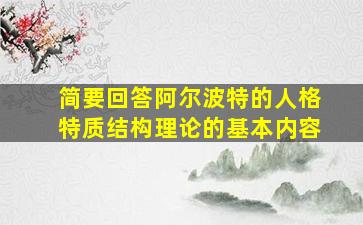 简要回答阿尔波特的人格特质结构理论的基本内容